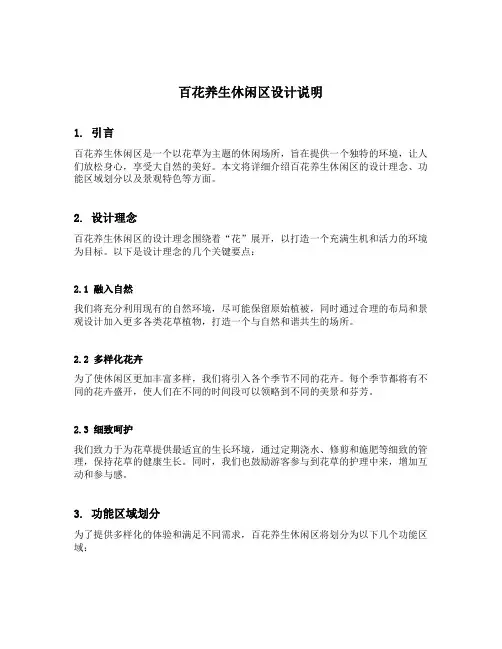 百花养生休闲区设计说明

1. 引言

百花养生休闲区是一个以花草为主题的休闲场所，旨在提供一个独特的环境，让人们放松身心，享受大自然的美好。本文将详细介绍百花养生休闲区的设计理念、功能区域划分以及景观特色等方面。

2. 设计理念

百花养生休闲区的设计理念围绕着“花”展开，以打造一个充满生机和活力的环境为目标。以下是设计理念的几个关键要点：

2.1 融入自然

我们将充分利用现有的自然环境，尽可能保留原始植被，同时通过合理的布局和景观设计加入更多各类花草植物，打造一个与自然和谐共生的场所。

2.2 多样化花卉

为了使休闲区更加丰富多样，我们将引入各个季节不同的花卉。每个季节都将有不同的花卉盛开，使人们在不同的时间段可以领略到不同的美景和芬芳。

2.3 细致呵护

我们致力于为花草提供最适宜的生长环境，通过定期浇水、修剪和施肥等细致的管理，保持花草的健康生长。同时，我们也鼓励游客参与到花草的护理中来，增加互动和参与感。

3. 功能区域划分

为了提供多样化的体验和满足不同需求，百花养生休闲区将划分为以下几个功能区域：